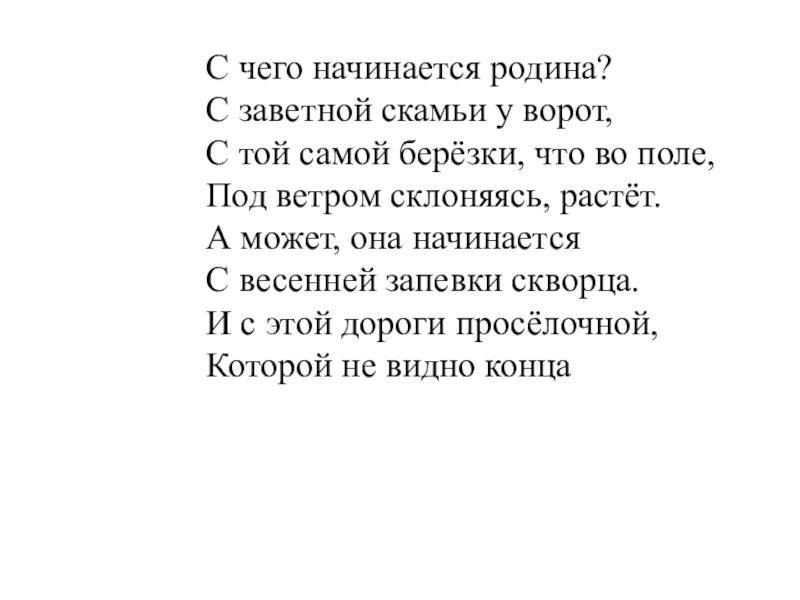 С чего начинается родина?
С заветной скамьи у ворот,
С той самой берёзки, что во поле,
Под ветром склоняясь, растёт.
А может, она начинается
С весенней запевки скворца.
И с этой дороги просёлочной,
Которой не видно конца